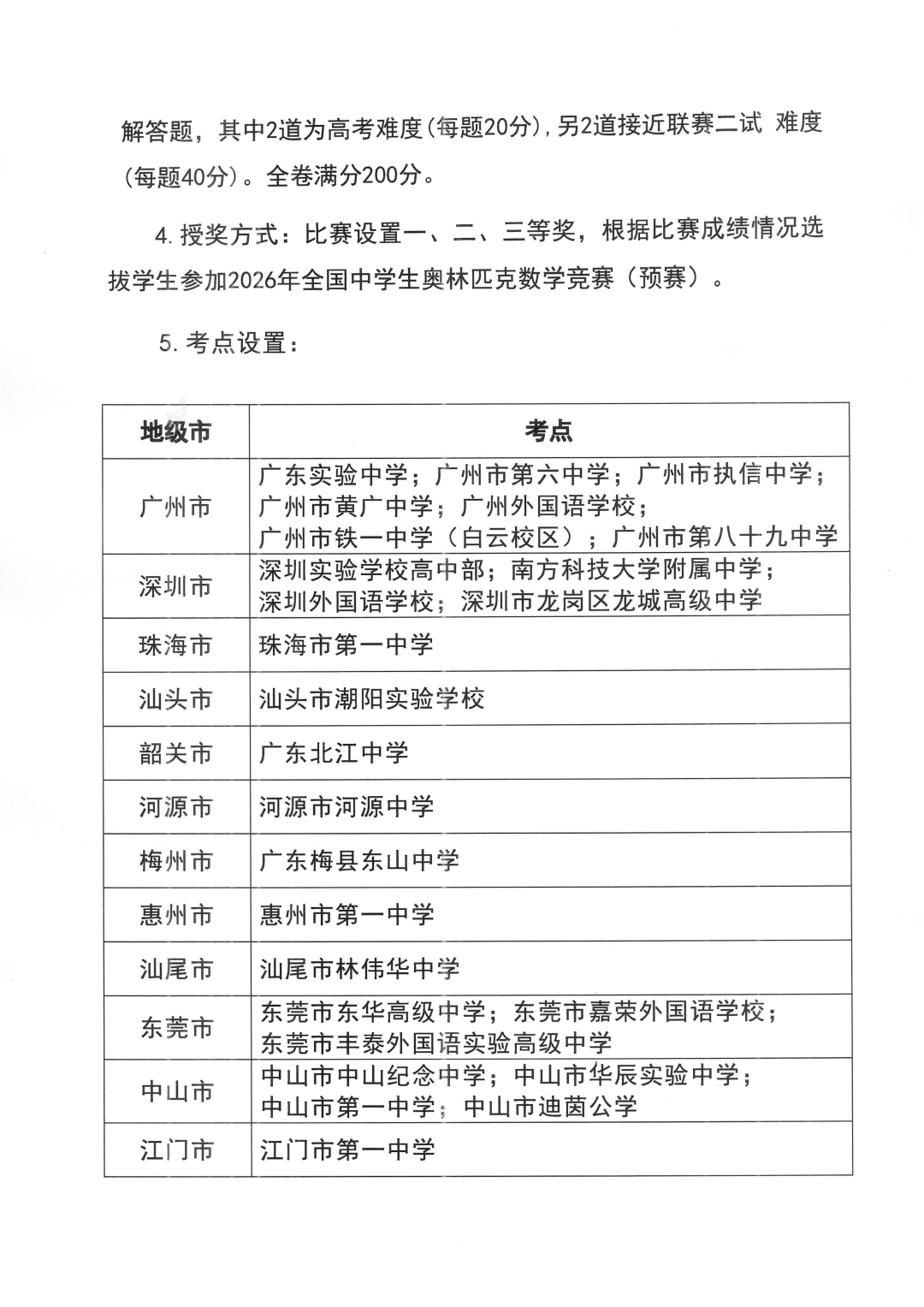 解答题，其中2道为高考难度(每题20分)，另2道接近联赛二试 难度(每题40分)。全卷满分200分。

4. 授奖方式：比赛设置一、二、三等奖，根据比赛成绩情况选拔学生参加2026年全国中学生奥林匹克数学竞赛（预赛）。

5. 考点设置：

| 地级市 | 考点 |
|---|---|
| 广州市 | 广东实验中学；广州市第六中学；广州市执信中学；广州市黄广中学；广州外国语学校；广州市铁一中学（白云校区）；广州市第八十九中学 |
| 深圳市 | 深圳实验学校高中部；南方科技大学附属中学；深圳外国语学校；深圳市龙岗区龙城高级中学 |
| 珠海市 | 珠海市第一中学 |
| 汕头市 | 汕头市潮阳实验学校 |
| 韶关市 | 广东北江中学 |
| 河源市 | 河源市河源中学 |
| 梅州市 | 广东梅县东山中学 |
| 惠州市 | 惠州市第一中学 |
| 汕尾市 | 汕尾市林伟华中学 |
| 东莞市 | 东莞市东华高级中学；东莞市嘉荣外国语学校；东莞市丰泰外国语实验高级中学 |
| 中山市 | 中山市中山纪念中学；中山市华辰实验中学；中山市第一中学；中山市迪茵公学 |
| 江门市 | 江门市第一中学 |